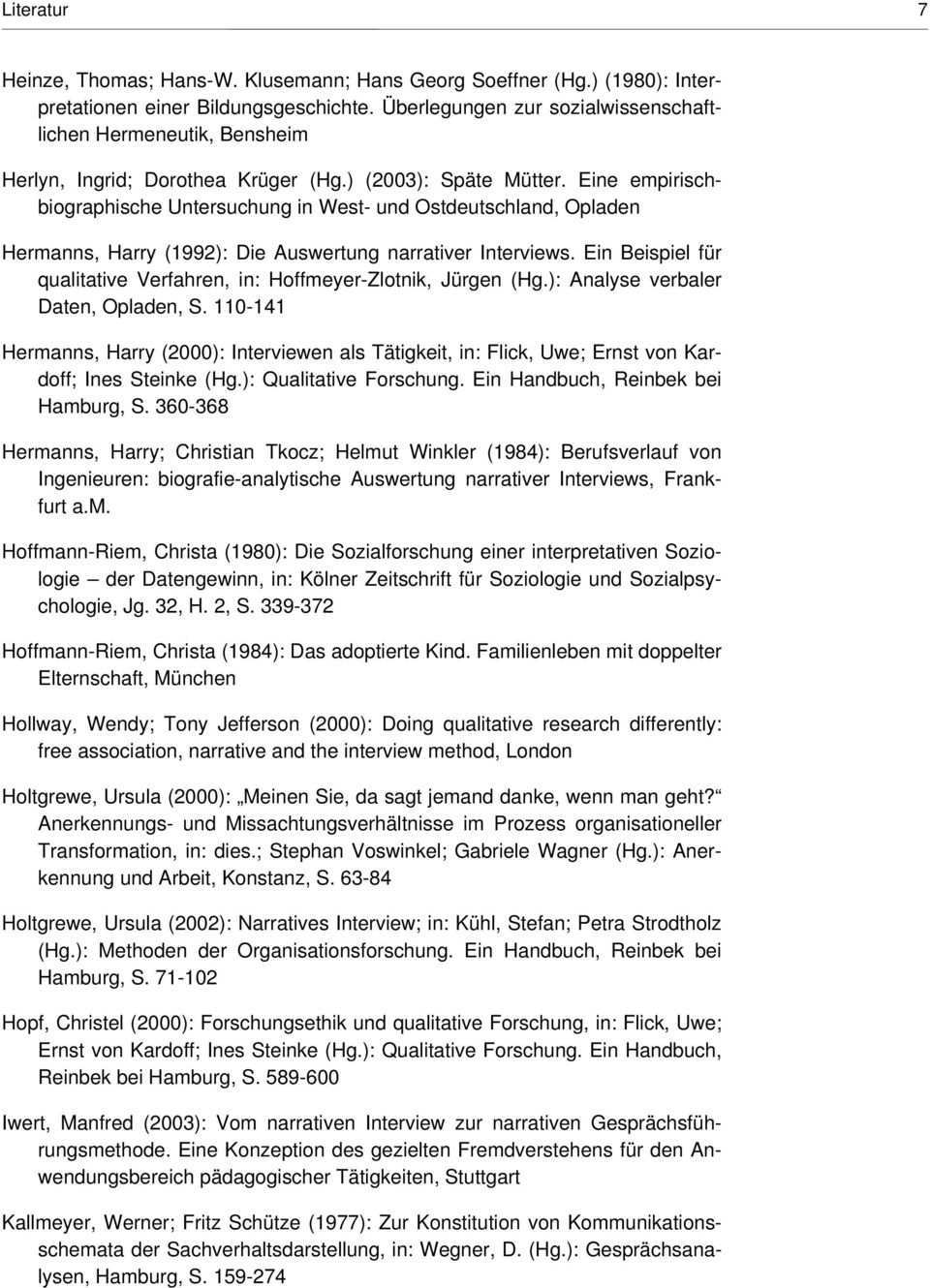 Literatur 7

Heinze, Thomas; Hans-W. Klusemann; Hans Georg Soeffner (Hg.) (1980): Interpretationen einer Bildungsgeschichte. Überlegungen zur sozialwissenschaftlichen Hermeneutik, Bensheim

Herlyn, Ingrid; Dorothea Krüger (Hg.) (2003): Späte Mütter. Eine empirisch-biographische Untersuchung in West- und Ostdeutschland, Opladen

Hermanns, Harry (1992): Die Auswertung narrativer Interviews. Ein Beispiel für qualitative Verfahren, in: Hoffmeyer-Zlotnik, Jürgen (Hg.): Analyse verbaler Daten, Opladen, S. 110-141

Hermanns, Harry (2000): Interviewen als Tätigkeit, in: Flick, Uwe; Ernst von Kardoff; Ines Steinke (Hg.): Qualitative Forschung. Ein Handbuch, Reinbek bei Hamburg, S. 360-368

Hermanns, Harry; Christian Tkocz; Helmut Winkler (1984): Berufsverlauf von Ingenieuren: biografie-analytische Auswertung narrativer Interviews, Frankfurt a.M.

Hoffmann-Riem, Christa (1980): Die Sozialforschung einer interpretativen Soziologie – der Datengewinn, in: Kölner Zeitschrift für Soziologie und Sozialpsychologie, Jg. 32, H. 2, S. 339-372

Hoffmann-Riem, Christa (1984): Das adoptierte Kind. Familienleben mit doppelter Elternschaft, München

Hollway, Wendy; Tony Jefferson (2000): Doing qualitative research differently: free association, narrative and the interview method, London

Holtgrewe, Ursula (2000): „Meinen Sie, da sagt jemand danke, wenn man geht?“ Anerkennungs- und Missachtungsverhältnisse im Prozess organisationeller Transformation, in: dies.; Stephan Voswinkel; Gabriele Wagner (Hg.): Anerkennung und Arbeit, Konstanz, S. 63-84

Holtgrewe, Ursula (2002): Narratives Interview; in: Kühl, Stefan; Petra Strodtholz (Hg.): Methoden der Organisationsforschung. Ein Handbuch, Reinbek bei Hamburg, S. 71-102

Hopf, Christel (2000): Forschungsethik und qualitative Forschung, in: Flick, Uwe; Ernst von Kardoff; Ines Steinke (Hg.): Qualitative Forschung. Ein Handbuch, Reinbek bei Hamburg, S. 589-600

Iwert, Manfred (2003): Vom narrativen Interview zur narrativen Gesprächsführungsmethode. Eine Konzeption des gezielten Fremdverstehens für den Anwendungsbereich pädagogischer Tätigkeiten, Stuttgart

Kallmeyer, Werner; Fritz Schütze (1977): Zur Konstitution von Kommunikationsschemata der Sachverhaltsdarstellung, in: Wegner, D. (Hg.): Gesprächsanalysen, Hamburg, S. 159-274